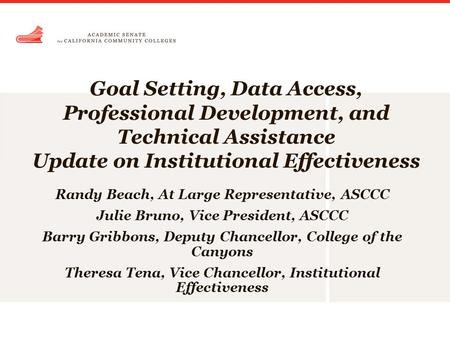 ACADEMIC SENATE
for CALIFORNIA COMMUNITY COLLEGES

Goal Setting, Data Access, Professional Development, and Technical Assistance
Update on Institutional Effectiveness

Randy Beach, At Large Representative, ASCCC

Julie Bruno, Vice President, ASCCC

Barry Gribbons, Deputy Chancellor, College of the Canyons

Theresa Tena, Vice Chancellor, Institutional Effectiveness